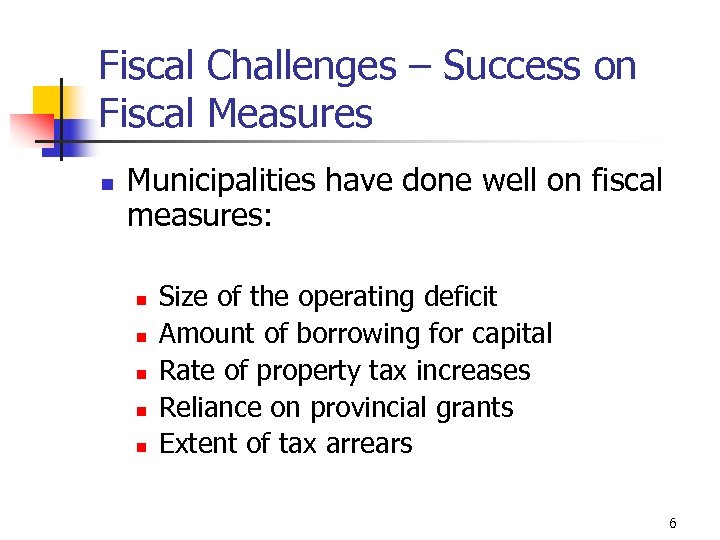 Fiscal Challenges – Success on Fiscal Measures

Municipalities have done well on fiscal measures:

Size of the operating deficit
Amount of borrowing for capital
Rate of property tax increases
Reliance on provincial grants
Extent of tax arrears

6